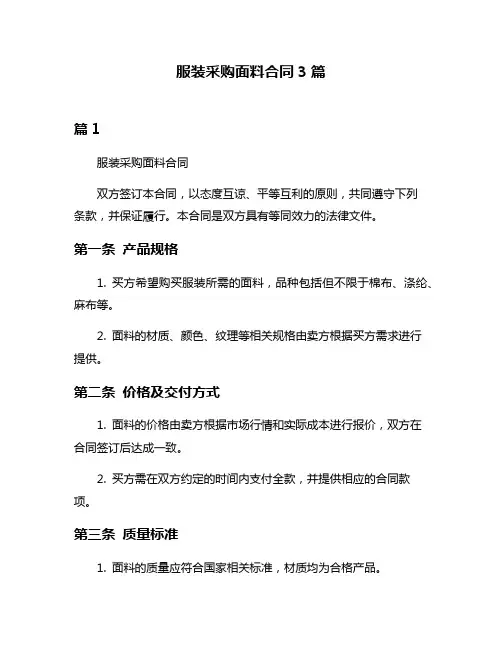 服装采购面料合同 3 篇

篇 1

服装采购面料合同

双方签订本合同，以态度互谅、平等互利的原则，共同遵守下列条款，并保证履行。本合同是双方具有等同效力的法律文件。

第一条 产品规格

1. 买方希望购买服装所需的面料，品种包括但不限于棉布、涤纶、麻布等。

2. 面料的材质、颜色、纹理等相关规格由卖方根据买方需求进行提供。

第二条 价格及交付方式

1. 面料的价格由卖方根据市场行情和实际成本进行报价，双方在合同签订后达成一致。

2. 买方需在双方约定的时间内支付全款，并提供相应的合同款项。

第三条 质量标准

1. 面料的质量应符合国家相关标准，材质均为合格产品。